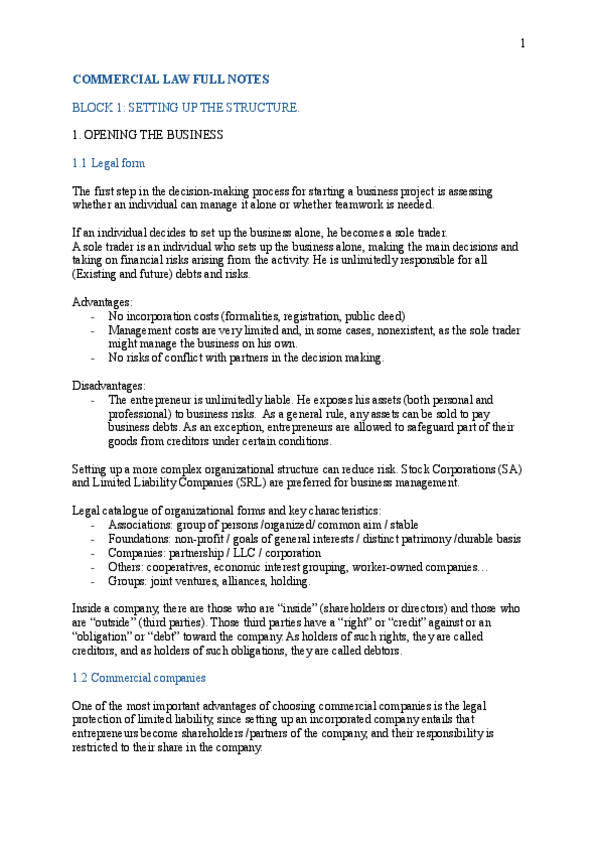 1

COMMERCIAL LAW FULL NOTES

BLOCK 1: SETTING UP THE STRUCTURE.

1. OPENING THE BUSINESS

1.1 Legal form

The first step in the decision-making process for starting a business project is assessing whether an individual can manage it alone or whether teamwork is needed.

If an individual decides to set up the business alone, he becomes a sole trader.
A sole trader is an individual who sets up the business alone, making the main decisions and taking on financial risks arising from the activity. He is unlimitedly responsible for all (Existing and future) debts and risks.

Advantages:
- No incorporation costs (formalities, registration, public deed)
- Management costs are very limited and, in some cases, nonexistent, as the sole trader might manage the business on his own.
- No risks of conflict with partners in the decision making.

Disadvantages:
- The entrepreneur is unlimitedly liable. He exposes his assets (both personal and professional) to business risks. As a general rule, any assets can be sold to pay business debts. As an exception, entrepreneurs are allowed to safeguard part of their goods from creditors under certain conditions.

Setting up a more complex organizational structure can reduce risk. Stock Corporations (SA) and Limited Liability Companies (SRL) are preferred for business management.

Legal catalogue of organizational forms and key characteristics:
- Associations: group of persons /organized/ common aim / stable
- Foundations: non-profit / goals of general interests / distinct patrimony /durable basis
- Companies: partnership / LLC / corporation
- Others: cooperatives, economic interest grouping, worker-owned companies…
- Groups: joint ventures, alliances, holding.

Inside a company, there are those who are “inside” (shareholders or directors) and those who are “outside” (third parties). Those third parties have a “right” or “credit” against or an “obligation” or “debt” toward the company. As holders of such rights, they are called creditors, and as holders of such obligations, they are called debtors.

1.2 Commercial companies

One of the most important advantages of choosing commercial companies is the legal protection of limited liability, since setting up an incorporated company entails that entrepreneurs become shareholders /partners of the company, and their responsibility is restricted to their share in the company.